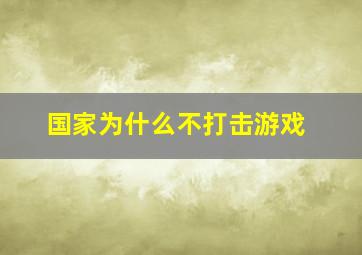 国家为什么不打击游戏